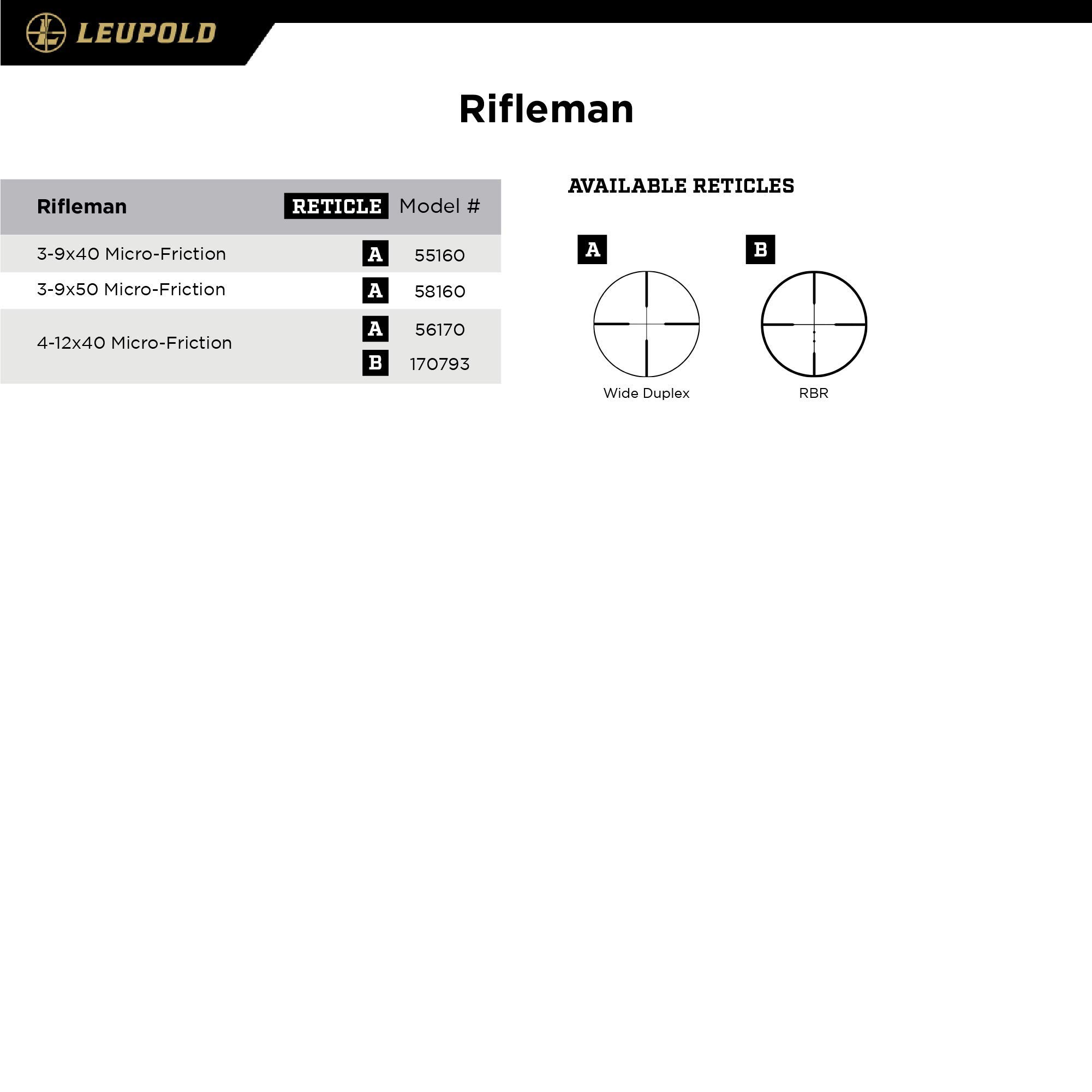 LEUPOLD

Rifleman

| Rifleman | RETICLE | Model # |
|---|---|---|
| 3-9x40 Micro-Friction | A | 55160 |
| 3-9x50 Micro-Friction | A | 58160 |
| 4-12x40 Micro-Friction | A | 56170 |
| | B | 170793 |

AVAILABLE RETICLES

A
Wide Duplex

B
RBR